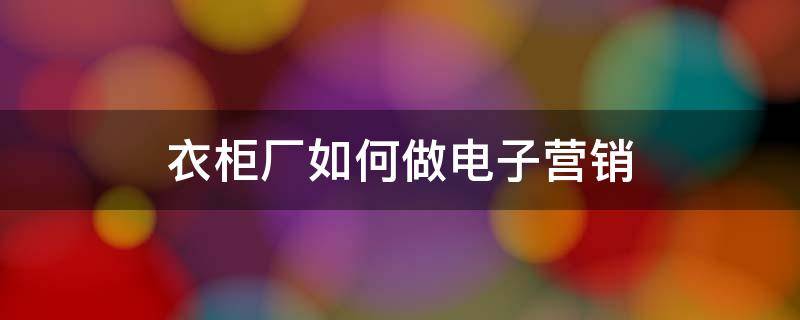 衣柜厂如何做电子营销